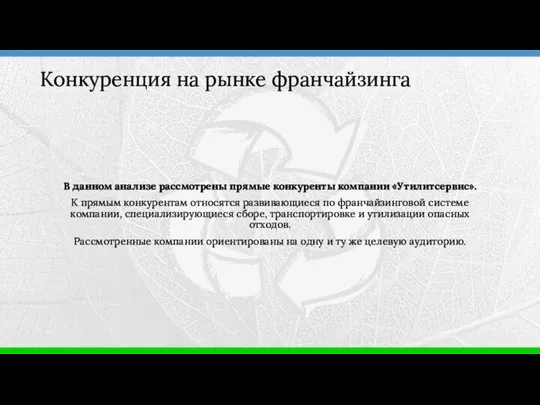 Конкуренция на рынке франчайзинга

В данном анализе рассмотрены прямые конкуренты компании «Утилитсервис».

К прямым конкурентам относятся развивающиеся по франчайзинговой системе компании, специализирующиеся сборе, транспортировке и утилизации опасных отходов.

Рассмотренные компании ориентированы на одну и ту же целевую аудиторию.